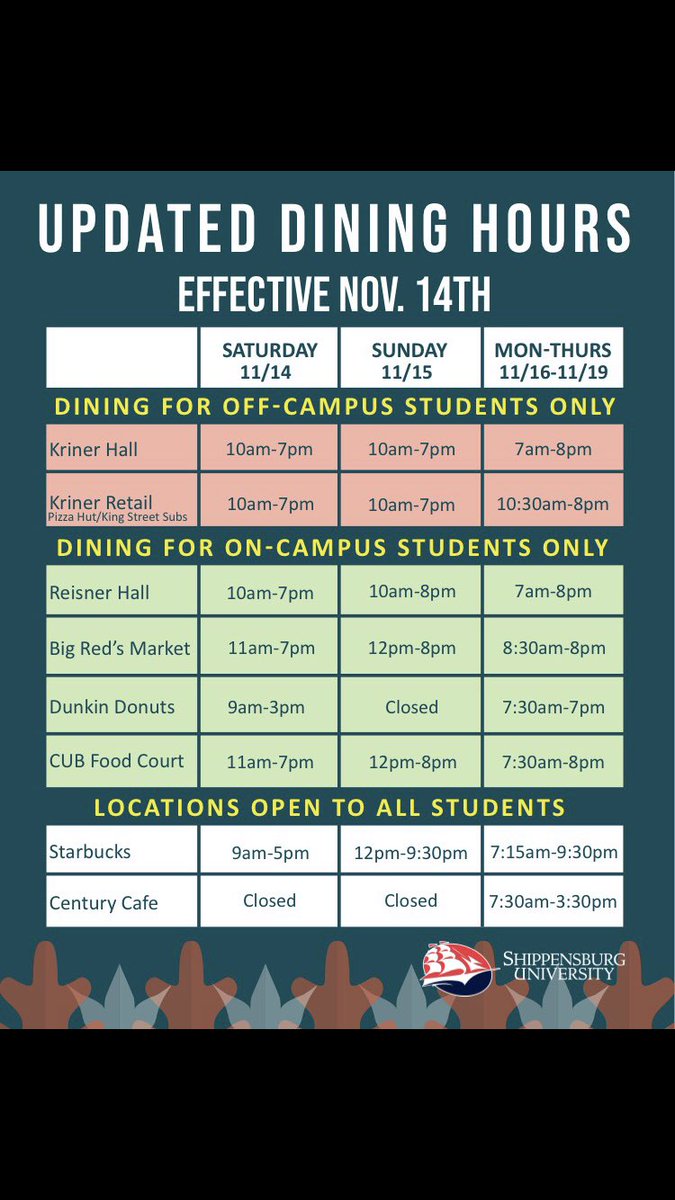 UPDATED DINING HOURS

EFFECTIVE NOV. 14TH

| | SATURDAY 11/14 | SUNDAY 11/15 | MON-THURS 11/16-11/19 |
|---|---|---|---|
| DINING FOR OFF-CAMPUS STUDENTS ONLY | | | |
| Kriner Hall | 10am-7pm | 10am-7pm | 7am-8pm |
| Kriner Retail Pizza Hut/King Street Subs | 10am-7pm | 10am-7pm | 10:30am-8pm |
| DINING FOR ON-CAMPUS STUDENTS ONLY | | | |
| Reisner Hall | 10am-7pm | 10am-8pm | 7am-8pm |
| Big Red's Market | 11am-7pm | 12pm-8pm | 8:30am-8pm |
| Dunkin Donuts | 9am-3pm | Closed | 7:30am-7pm |
| CUB Food Court | 11am-7pm | 12pm-8pm | 7:30am-8pm |
| LOCATIONS OPEN TO ALL STUDENTS | | | |
| Starbucks | 9am-5pm | 12pm-9:30pm | 7:15am-9:30pm |
| Century Cafe | Closed | Closed | 7:30am-3:30pm |

SHIPPENSBURG UNIVERSITY